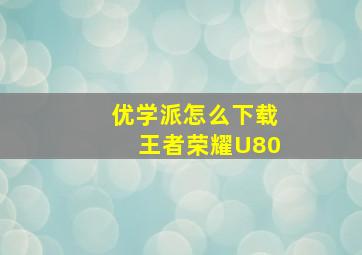 优学派怎么下载
王者荣耀U80